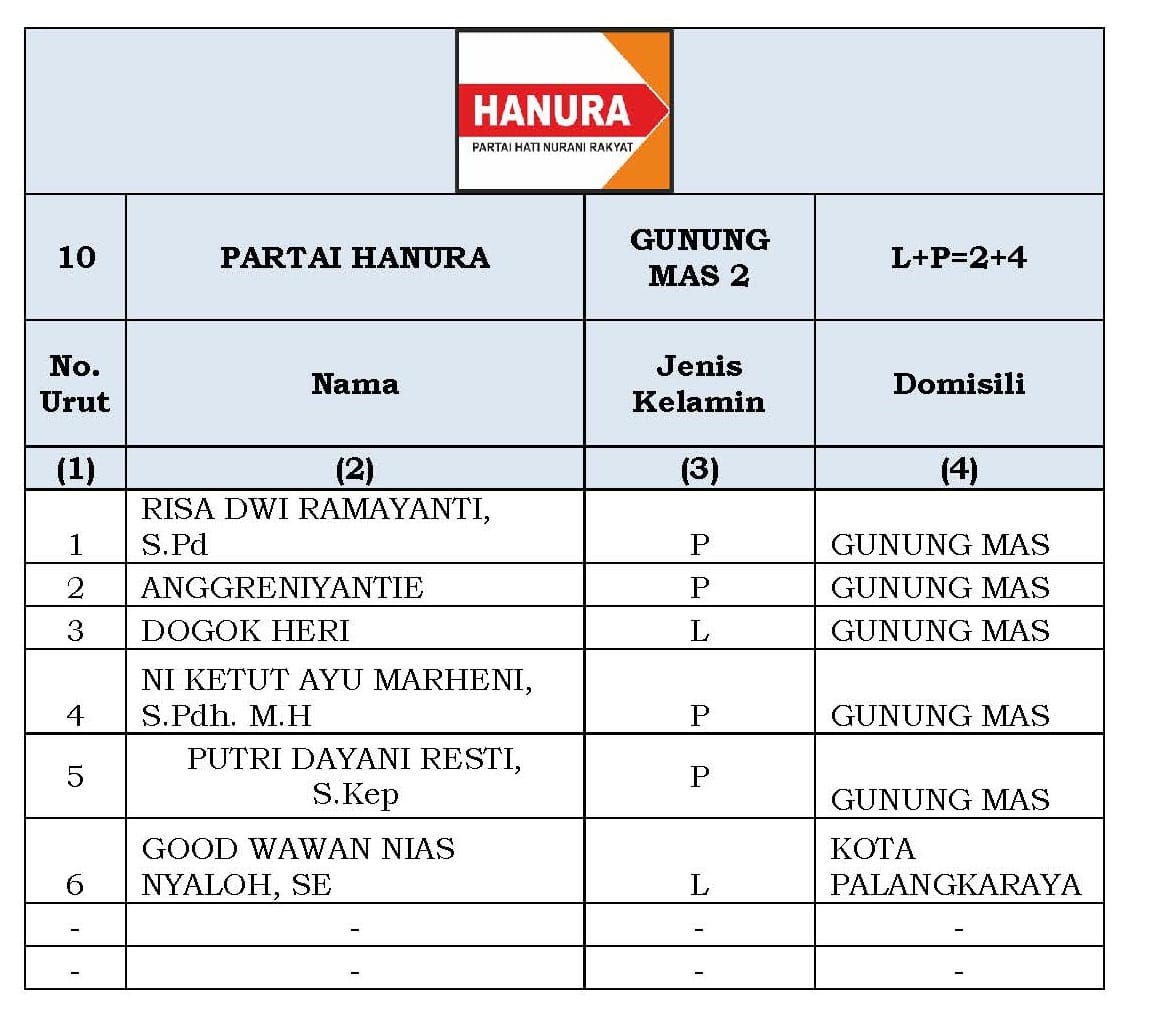 HANURA
PARTAI HATI NURANI RAKYAT

| 10 | PARTAI HANURA | GUNUNG MAS 2 | L+P=2+4 |
|---|---|---|---|
| No. Urut | Nama | Jenis Kelamin | Domisili |
| (1) | (2) | (3) | (4) |
| 1 | RISA DWI RAMAYANTI, S.Pd | P | GUNUNG MAS |
| 2 | ANGGRENIYANTIE | P | GUNUNG MAS |
| 3 | DOGOK HERI | L | GUNUNG MAS |
| 4 | NI KETUT AYU MARHENI, S.Pdh. M.H | P | GUNUNG MAS |
| 5 | PUTRI DAYANI RESTI, S.Kep | P | GUNUNG MAS |
| 6 | GOOD WAWAN NIAS NYALOH, SE | L | KOTA PALANGKARAYA |
| - | - | - | - |
| - | - | - | - |